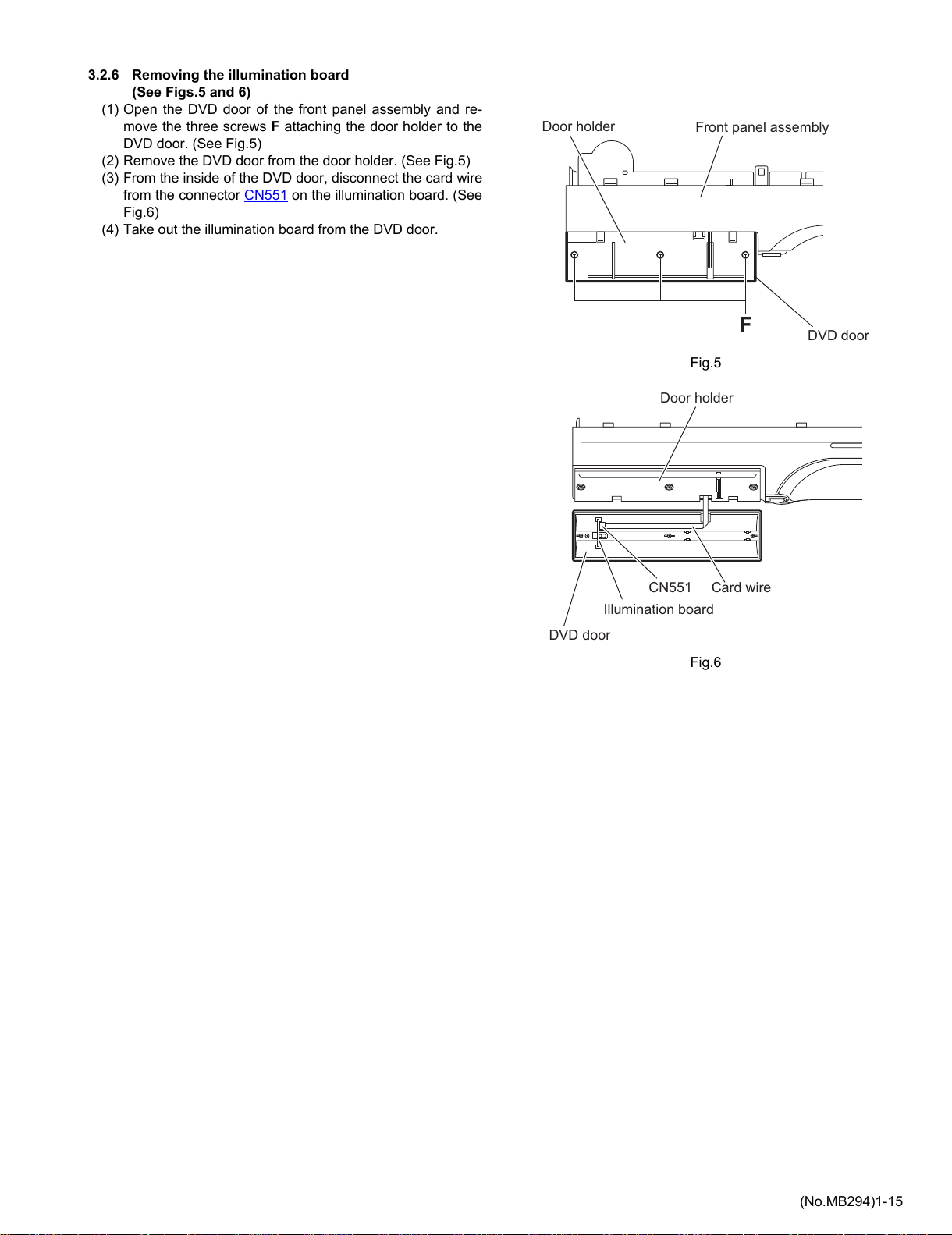 3.2.6 Removing the illumination board
(See Figs.5 and 6)

(1) Open the DVD door of the front panel assembly and remove the three screws F attaching the door holder to the DVD door. (See Fig.5)
(2) Remove the DVD door from the door holder. (See Fig.5)
(3) From the inside of the DVD door, disconnect the card wire from the connector CN551 on the illumination board. (See Fig.6)
(4) Take out the illumination board from the DVD door.

Door holder
Front panel assembly
F
DVD door
Fig.5

Door holder
CN551
Card wire
Illumination board
DVD door
Fig.6

(No.MB294)1-15